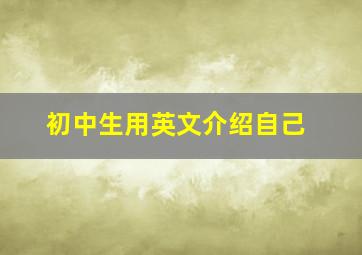 初中生用英文介绍自己